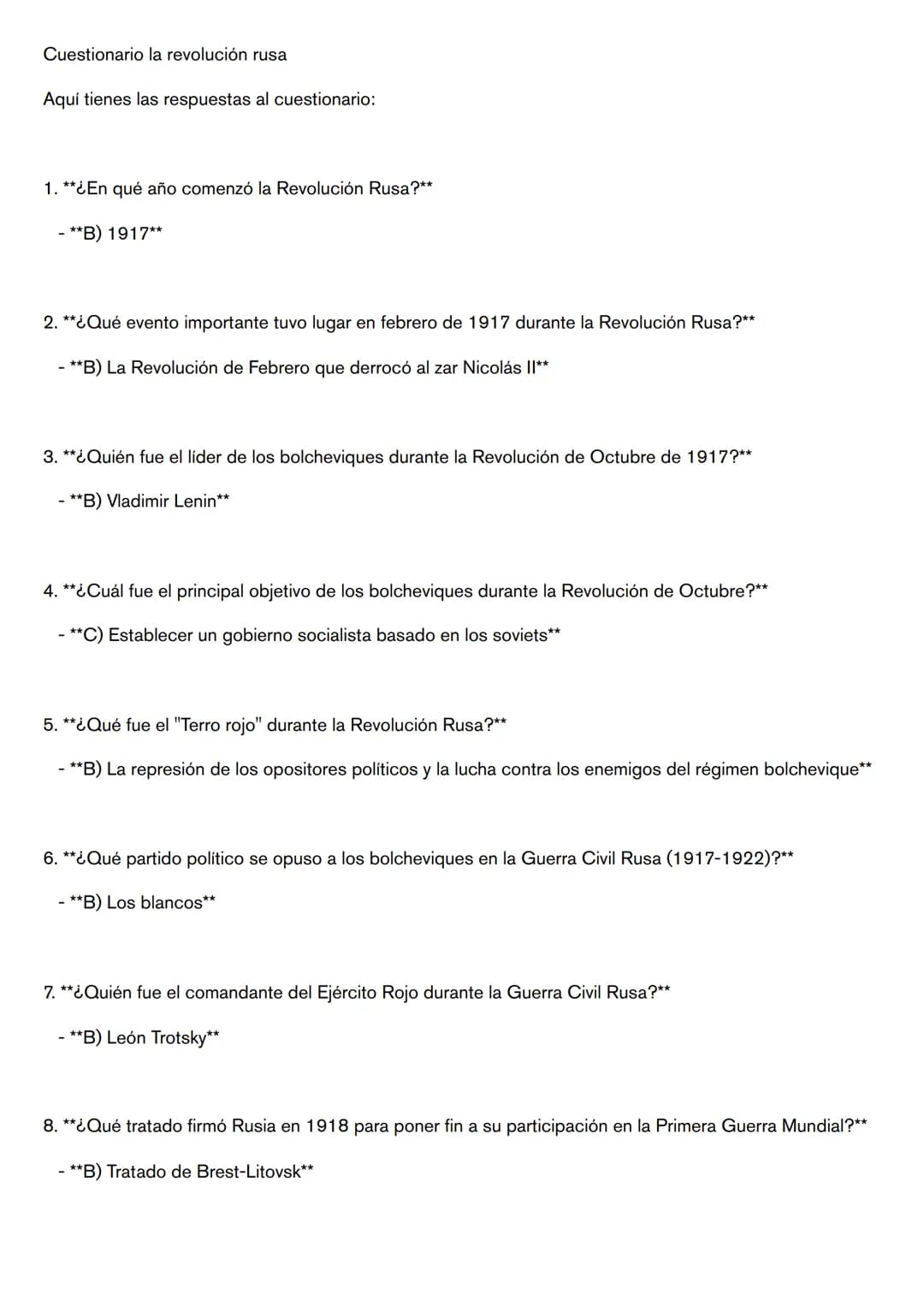 Cuestionario la revolución rusa

Aquí tienes las respuestas al cuestionario:

1. **¿En qué año comenzó la Revolución Rusa?**

- **B) 1917**

2. **¿Qué evento importante tuvo lugar en febrero de 1917 durante la Revolución Rusa?**

- **B) La Revolución de Febrero que derrocó al zar Nicolás II**

3. **¿Quién fue el líder de los bolcheviques durante la Revolución de Octubre de 1917?**

- **B) Vladimir Lenin**

4. **¿Cuál fue el principal objetivo de los bolcheviques durante la Revolución de Octubre?**

- **C) Establecer un gobierno socialista basado en los soviets**

5. **¿Qué fue el "Terro rojo" durante la Revolución Rusa?**

- **B) La represión de los opositores políticos y la lucha contra los enemigos del régimen bolchevique**

6. **¿Qué partido político se opuso a los bolcheviques en la Guerra Civil Rusa (1917-1922)?**

- **B) Los blancos**

7. **¿Quién fue el comandante del Ejército Rojo durante la Guerra Civil Rusa?**

- **B) León Trotsky**

8. **¿Qué tratado firmó Rusia en 1918 para poner fin a su participación en la Primera Guerra Mundial?**

- **B) Tratado de Brest-Litovsk**